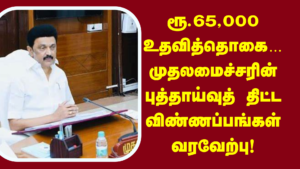 ரூ.65,000 உதவித்தொகை... முதலமைச்சரின் புத்தாய்வுத் திட்ட விண்ணப்பங்கள் வரவேற்பு!